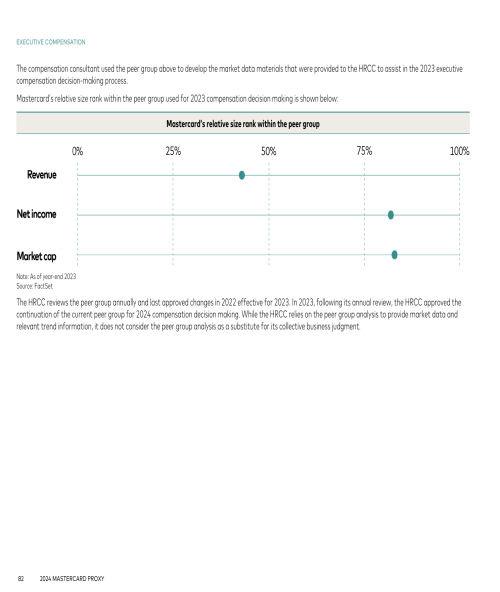 EXECUTIVE COMPENSATION

The compensation consultant used the peer group above to develop the market data materials that were provided to the HRCC to assist in the 2023 executive compensation decision-making process.

Mastercard's relative size rank within the peer group used for 2023 compensation decision making is shown below:

Mastercard's relative size rank within the peer group

0% 25% 50% 75% 100%

Revenue

Net income

Market cap

Note: As of year-end 2023
Source: FactSet

The HRCC reviews the peer group annually and last approved changes in 2022 effective for 2023. In 2023, following its annual review, the HRCC approved the continuation of the current peer group for 2024 compensation decision making. While the HRCC relies on the peer group analysis to provide market data and relevant trend information, it does not consider the peer group analysis as a substitute for its collective business judgment.

82 2024 MASTERCARD PROXY